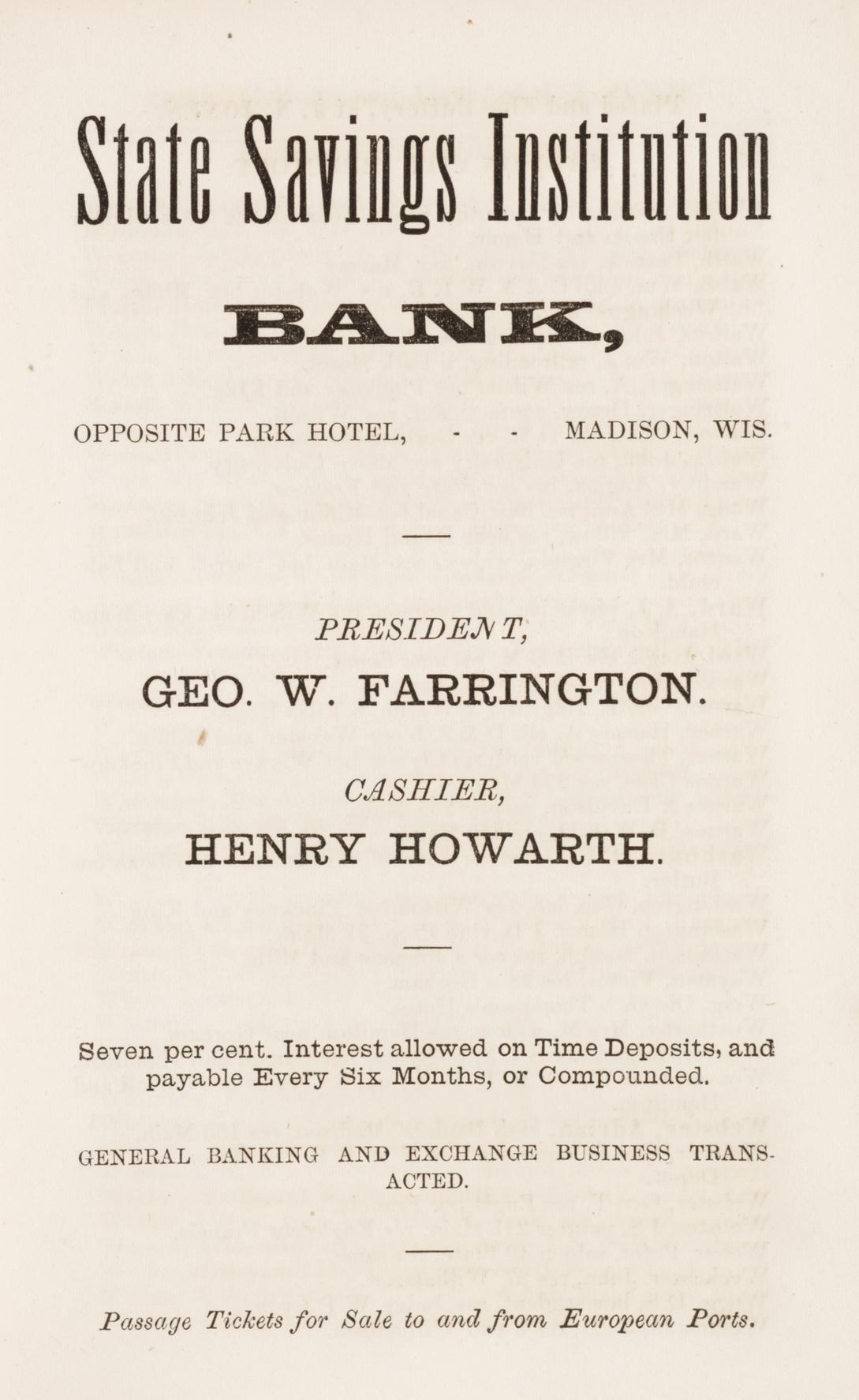 State Savings Institution

BANK,

OPPOSITE PARK HOTEL, - - MADISON, WIS.

PRESIDENT,

GEO. W. FARRINGTON.

CASHIER,

HENRY HOWARTH.

Seven per cent. Interest allowed on Time Deposits, and payable Every Six Months, or Compounded.

GENERAL BANKING AND EXCHANGE BUSINESS TRANSACTED.

Passage Tickets for Sale to and from European Ports.